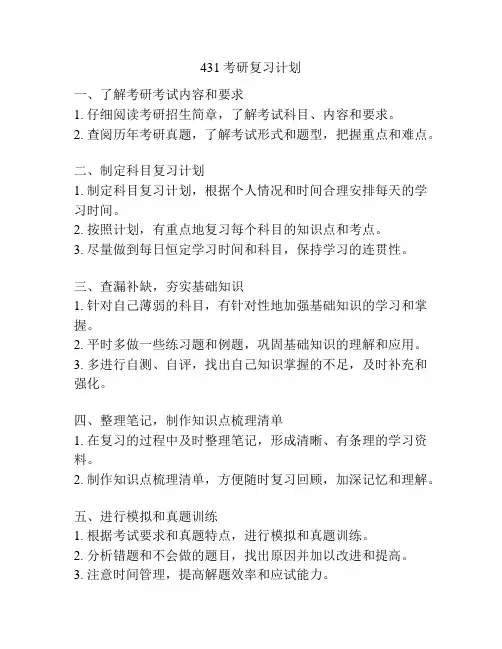 431 考研复习计划

一、了解考研考试内容和要求
1. 仔细阅读考研招生简章，了解考试科目、内容和要求。
2. 查阅历年考研真题，了解考试形式和题型，把握重点和难点。

二、制定科目复习计划
1. 制定科目复习计划，根据个人情况和时间合理安排每天的学习时间。
2. 按照计划，有重点地复习每个科目的知识点和考点。
3. 尽量做到每日恒定学习时间和科目，保持学习的连贯性。

三、查漏补缺，夯实基础知识
1. 针对自己薄弱的科目，有针对性地加强基础知识的学习和掌握。
2. 平时多做一些练习题和例题，巩固基础知识的理解和应用。
3. 多进行自测、自评，找出自己知识掌握的不足，及时补充和强化。

四、整理笔记，制作知识点梳理清单
1. 在复习的过程中及时整理笔记，形成清晰、有条理的学习资料。
2. 制作知识点梳理清单，方便随时复习回顾，加深记忆和理解。

五、进行模拟和真题训练
1. 根据考试要求和真题特点，进行模拟和真题训练。
2. 分析错题和不会做的题目，找出原因并加以改进和提高。
3. 注意时间管理，提高解题效率和应试能力。